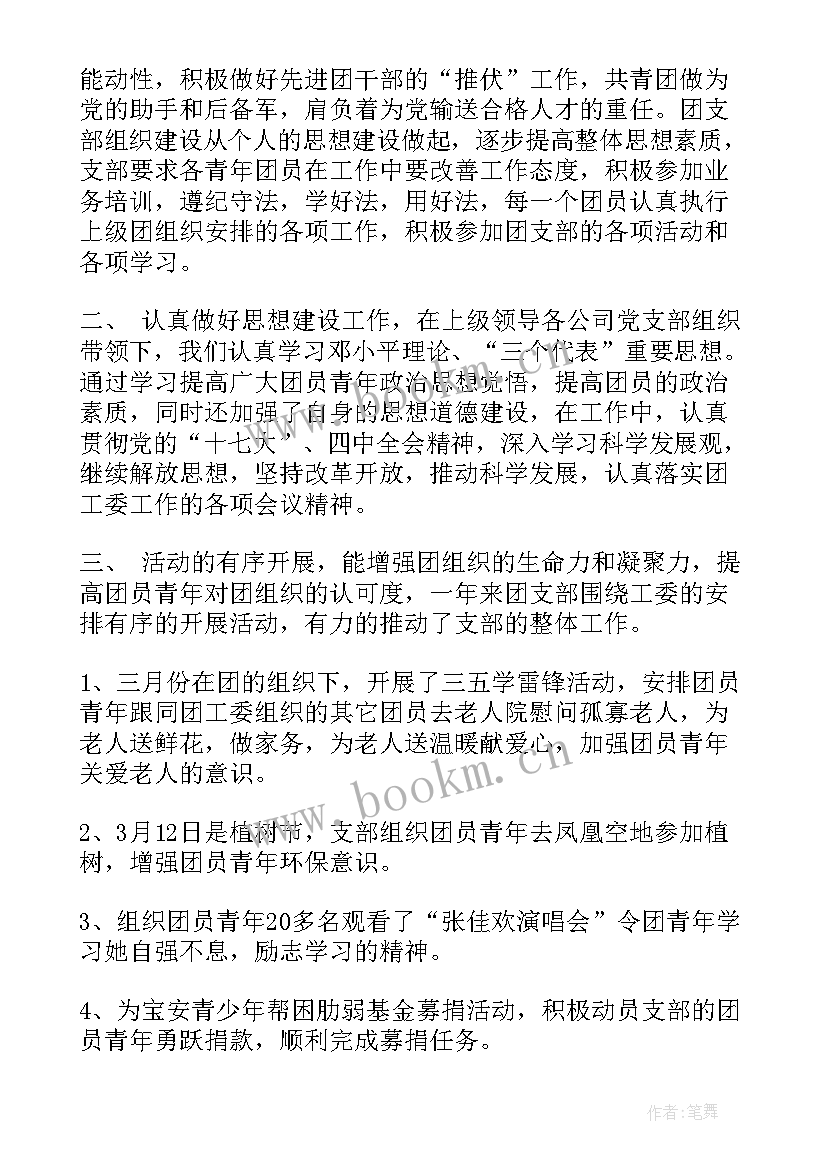 能动性，积极做好先进团干部的“推伏”工作，共青团做为党的助手和后备军，肩负着为党输送合格人才的重任。团支部组织建设从个人的思想建设做起，逐步提高整体思想素质，支部要求各青年团员在工作中要改善工作态度，积极参加业务培训，遵纪守法，学好法，用好法，每一个团员认真执行上级团组织安排的各项工作，积极参加团支部的各项活动和各项学习。

二、 认真做好思想建设工作，在上级领导各公司党支部组织带领下，我们认真学习邓小平理论、“三个代表”重要思想。通过学习提高广大团员青年政治思想觉悟，提高团员的政治素质，同时还加强了自身的思想道德建设，在工作中，认真贯彻党的“十七大”、四中全会精神，深入学习科学发展观，继续解放思想，坚持改革开放，推动科学发展，认真落实团工委工作的各项会议精神。

三、 活动的有序开展，能增强团组织的生命力和凝聚力，提高团员青年对团组织的认可度，一年来团支部围绕工委的安排有序的开展活动，有力的推动了支部的整体工作。

1、三月份在团的组织下，开展了三五学雷锋活动，安排团员青年跟同团工委组织的其它团员去老人院慰问孤寡老人，为老人送鲜花，做家务，为老人送温暖献爱心，加强团员青年关爱老人的意识。

2、3月12日是植树节，支部组织团员青年去凤凰空地参加植树，增强团员青年环保意识。

3、组织团员青年20多名观看了“张佳欢演唱会”令团青年学习她自强不息，励志学习的精神。

4、为宝安青少年帮困助弱基金募捐活动，积极动员支部的团员青年勇跃捐款，顺利完成募捐任务。

www.bookm.cn

作者:笔舞